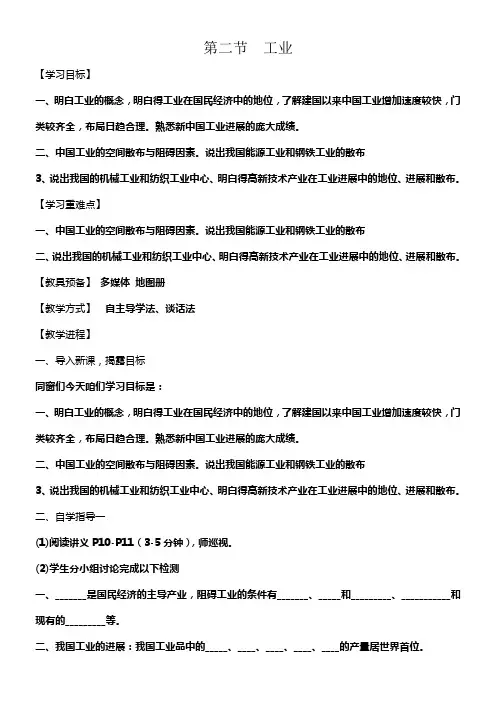 第二节　工业

【学习目标】

一、明白工业的概念，明白得工业在国民经济中的地位，了解建国以来中国工业增加速度较快，门类较齐全，布局日趋合理。熟悉新中国工业进展的庞大成绩。

二、中国工业的空间散布与阻碍因素。说出我国能源工业和钢铁工业的散布

3、说出我国的机械工业和纺织工业中心、明白得高新技术产业在工业进展中的地位、进展和散布。

【学习重难点】

一、中国工业的空间散布与阻碍因素。说出我国能源工业和钢铁工业的散布

二、说出我国的机械工业和纺织工业中心、明白得高新技术产业在工业进展中的地位、进展和散布。

【教具预备】 多媒体 地图册

【教学方式】　自主导学法、谈话法

【教学进程】

一、导入新课，揭露目标

同窗们今天咱们学习目标是：

一、明白工业的概念，明白得工业在国民经济中的地位，了解建国以来中国工业增加速度较快，门类较齐全，布局日趋合理。熟悉新中国工业进展的庞大成绩。

二、中国工业的空间散布与阻碍因素。说出我国能源工业和钢铁工业的散布

3、说出我国的机械工业和纺织工业中心、明白得高新技术产业在工业进展中的地位、进展和散布。

二、自学指导一

(1)阅读讲义 P10-P11（3-5 分钟），师巡视。

(2)学生分小组讨论完成以下检测

一、_______是国民经济的主导产业，阻碍工业的条件有_______、_____和_________、___________和现有的_________等。

二、我国工业的进展：我国工业品中的_____、____、____、____、____的产量居世界首位。